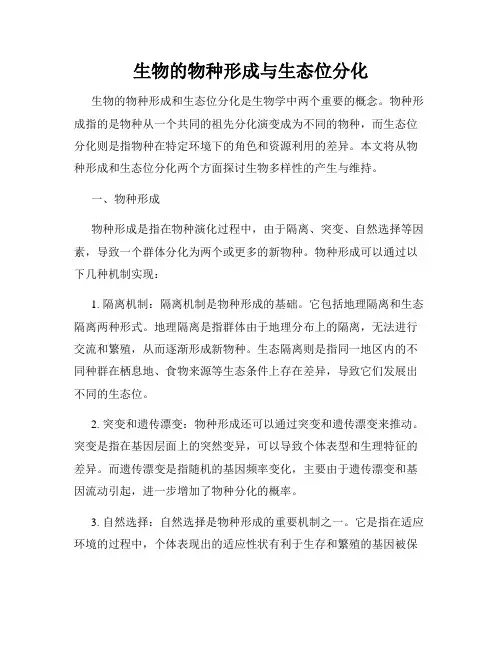 生物的物种形成与生态位分化

生物的物种形成和生态位分化是生物学中两个重要的概念。物种形成指的是物种从一个共同的祖先分化演变成为不同的物种，而生态位分化则是指物种在特定环境下的角色和资源利用的差异。本文将从物种形成和生态位分化两个方面探讨生物多样性的产生与维持。

一、物种形成

物种形成是指在物种演化过程中，由于隔离、突变、自然选择等因素，导致一个群体分化为两个或更多的新物种。物种形成可以通过以下几种机制实现：

1. 隔离机制：隔离机制是物种形成的基础。它包括地理隔离和生态隔离两种形式。地理隔离是指群体由于地理分布上的隔离，无法进行交流和繁殖，从而逐渐形成新物种。生态隔离则是指同一地区内的不同种群在栖息地、食物来源等生态条件上存在差异，导致它们发展出不同的生态位。

2. 突变和遗传漂变：物种形成还可以通过突变和遗传漂变来推动。突变是指在基因层面上的突然变异，可以导致个体表型和生理特征的差异。而遗传漂变是指随机的基因频率变化，主要由于遗传漂变和基因流动引起，进一步增加了物种分化的概率。

3. 自然选择：自然选择是物种形成的重要机制之一。它是指在适应环境的过程中，个体表现出的适应性状有利于生存和繁殖的基因被保